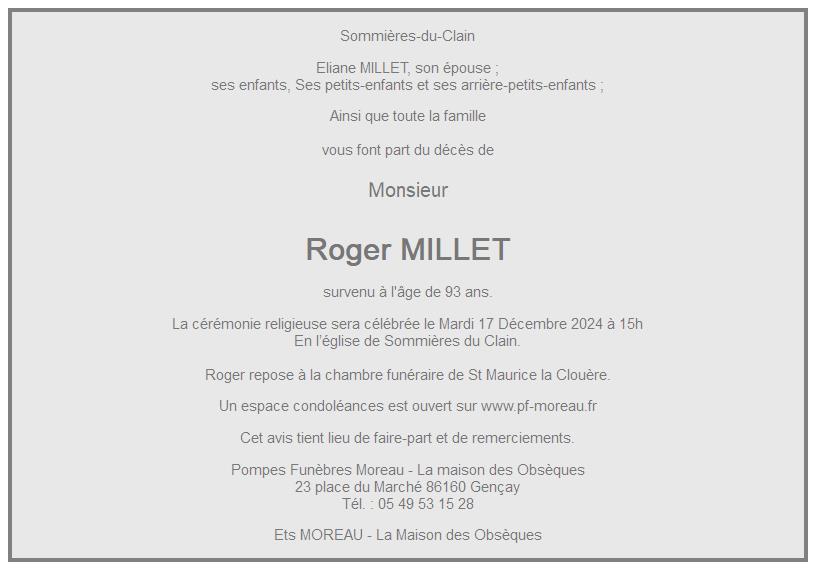 Sommières-du-Clain

Eliane MILLET, son épouse ;
ses enfants, Ses petits-enfants et ses arrière-petits-enfants ;

Ainsi que toute la famille

vous font part du décès de

Monsieur

Roger MILLET

survenu à l'âge de 93 ans.

La cérémonie religieuse sera célébrée le Mardi 17 Décembre 2024 à 15h
En l'église de Sommières du Clain.

Roger repose à la chambre funéraire de St Maurice la Clouère.

Un espace condoléances est ouvert sur www.pf-moreau.fr

Cet avis tient lieu de faire-part et de remerciements.

Pompes Funèbres Moreau - La maison des Obsèques
23 place du Marché 86160 Gençay
Tél. : 05 49 53 15 28

Ets MOREAU - La Maison des Obsèques